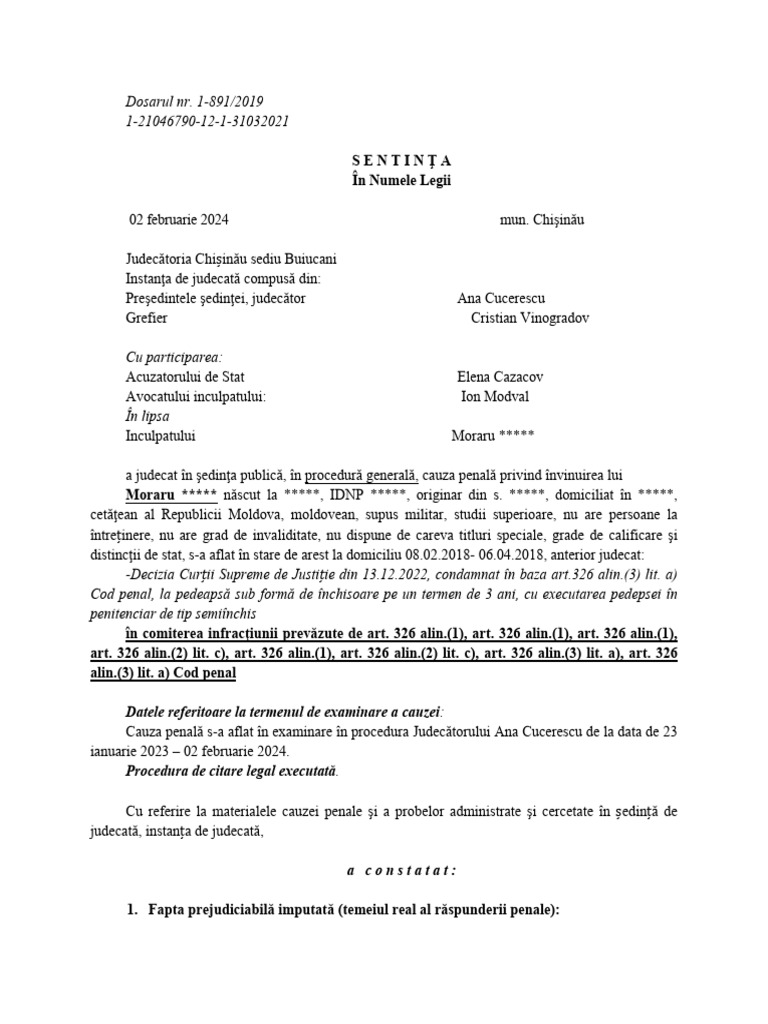 Dosarul nr. 1-891/2019
1-21046790-12-1-31032021

S E N T I N Ț A
În Numele Legii

02 februarie 2024 mun. Chișinău

Judecătoria Chișinău sediu Buiucani
Instanța de judecată compusă din:
Președintele ședinței, judecător Ana Cucerescu
Grefier Cristian Vinogradov

Cu participarea:
Acuzatorului de Stat Elena Cazacov
Avocatului inculpatului: Ion Modval
În lipsa
Inculpatului Moraru *****

a judecat în ședința publică, în procedură generală, cauza penală privind învinuirea lui Moraru ***** născut la *****, IDNP *****, originar din s. *****, domiciliat în *****, cetățean al Republicii Moldova, moldovean, supus militar, studii superioare, nu are persoane la întreținere, nu are grad de invaliditate, nu dispune de careva titluri speciale, grade de calificare și distincții de stat, s-a aflat în stare de arest la domiciliu 08.02.2018- 06.04.2018, anterior judecat:

-Decizia Curții Supreme de Justiție din 13.12.2022, condamnat în baza art.326 alin.(3) lit. a) Cod penal, la pedeapsă sub formă de închisoare pe un termen de 3 ani, cu executarea pedepsei în penitenciar de tip semiînchis

în comiterea infracțiunii prevăzute de art. 326 alin.(1), art. 326 alin.(1), art. 326 alin.(1), art. 326 alin.(2) lit. c), art. 326 alin.(1), art. 326 alin.(2) lit. c), art. 326 alin.(3) lit. a), art. 326 alin.(3) lit. a) Cod penal

Datele referitoare la termenul de examinare a cauzei:
Cauza penală s-a aflat în examinare în procedura Judecătorului Ana Cucerescu de la data de 23 ianuarie 2023 – 02 februarie 2024.
Procedura de citare legal executată.

Cu referire la materialele cauzei penale și a probelor administrate și cercetate în ședință de judecată, instanța de judecată,

a c o n s t a t a t :

1. Fapta prejudiciabilă imputată (temeiul real al răspunderii penale):